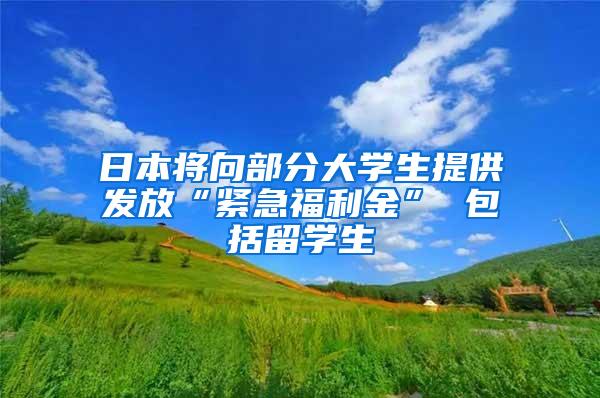 日本将向部分大学生提供发放“紧急福利金” 包括留学生